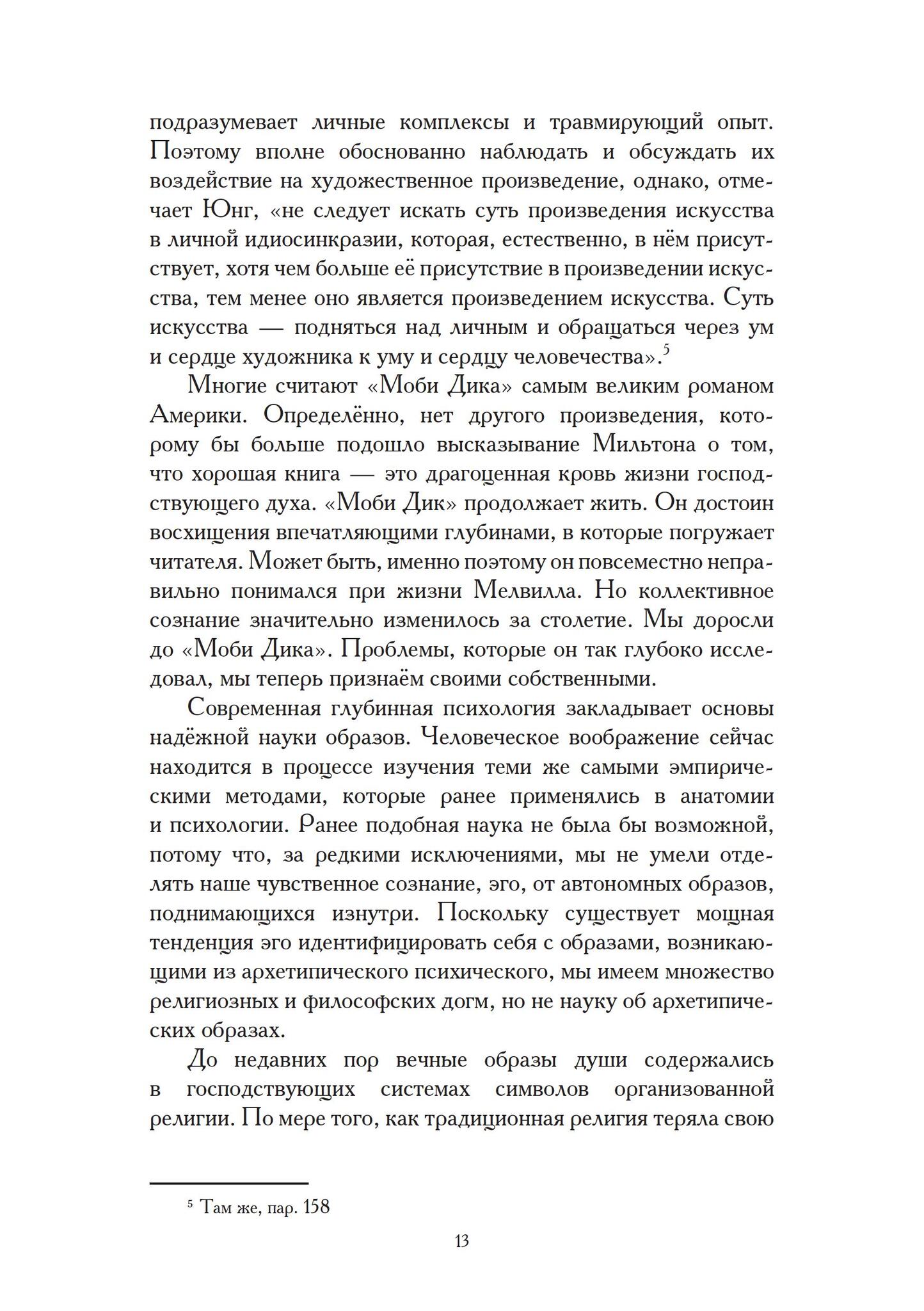 подразумевает личные комплексы и травмирующий опыт. Поэтому вполне обоснованно наблюдать и обсуждать их воздействие на художественное произведение, однако, отмечает Юнг, «не следует искать суть произведения искусства в личной идиосинкразии, которая, естественно, в нём присутствует, хотя чем больше её присутствие в произведении искусства, тем менее оно является произведением искусства. Суть искусства — подняться над личным и обращаться через ум и сердце художника к уму и сердцу человечества».$^5$

Многие считают «Моби Дика» самым великим романом Америки. Определённо, нет другого произведения, которому бы больше подошло высказывание Мильтона о том, что хорошая книга — это драгоценная кровь жизни господствующего духа. «Моби Дик» продолжает жить. Он достоин восхищения впечатляющими глубинами, в которые погружает читателя. Может быть, именно поэтому он повсеместно неправильно понимался при жизни Мелвилла. Но коллективное сознание значительно изменилось за столетие. Мы доросли до «Моби Дика». Проблемы, которые он так глубоко исследовал, мы теперь признаём своими собственными.

Современная глубинная психология закладывает основы надёжной науки образов. Человеческое воображение сейчас находится в процессе изучения теми же самыми эмпирическими методами, которые ранее применялись в анатомии и психологии. Ранее подобная наука не была бы возможной, потому что, за редкими исключениями, мы не умели отделять наше чувственное сознание, эго, от автономных образов, поднимающихся изнутри. Поскольку существует мощная тенденция эго идентифицировать себя с образами, возникающими из архетипического психического, мы имеем множество религиозных и философских догм, но не науку об архетипических образах.

До недавних пор вечные образы души содержались в господствующих системах символов организованной религии. По мере того, как традиционная религия теряла свою

$^5$ Там же, пар. 158

13